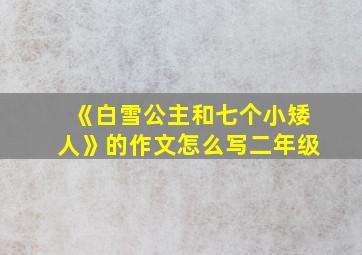 《白雪公主和七个小矮人》的作文怎么写二年级